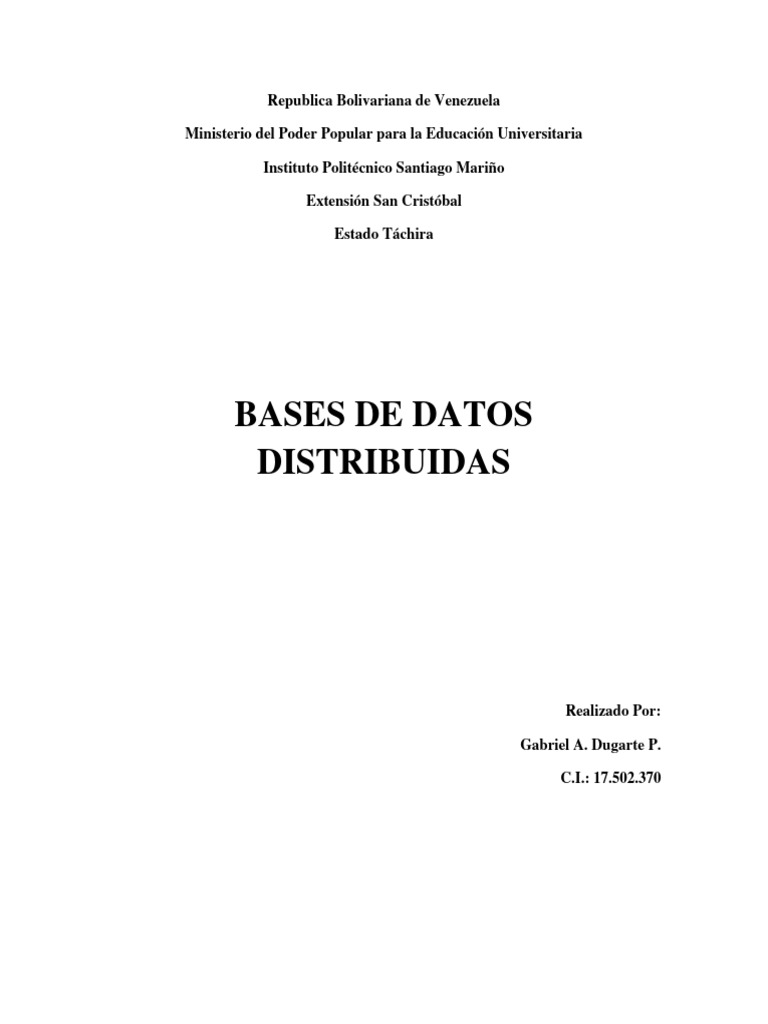 Republica Bolivariana de Venezuela

Ministerio del Poder Popular para la Educación Universitaria

Instituto Politécnico Santiago Mariño

Extensión San Cristóbal

Estado Táchira

BASES DE DATOS
DISTRIBUIDAS

Realizado Por:

Gabriel A. Dugarte P.

C.I.: 17.502.370